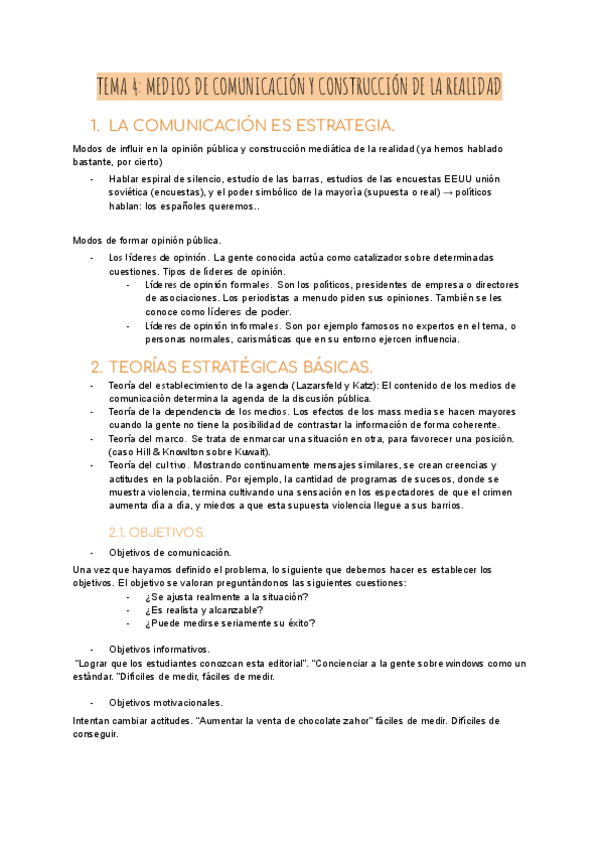 TEMA 4: MEDIOS DE COMUNICACIÓN Y CONSTRUCCIÓN DE LA REALIDAD

1. LA COMUNICACIÓN ES ESTRATEGIA.

Modos de influir en la opinión pública y construcción mediática de la realidad (ya hemos hablado bastante, por cierto)

- Hablar espiral de silencio, estudio de las barras, estudios de las encuestas EEUU unión soviética (encuestas), y el poder simbólico de la mayoría (supuesta o real) → políticos hablan: los españoles queremos..

Modos de formar opinión pública.

- Los líderes de opinión. La gente conocida actúa como catalizador sobre determinadas cuestiones. Tipos de líderes de opinión.
  - Líderes de opinión formales. Son los políticos, presidentes de empresa o directores de asociaciones. Los periodistas a menudo piden sus opiniones. También se les conoce como líderes de poder.
  - Líderes de opinión informales. Son por ejemplo famosos no expertos en el tema, o personas normales, carismáticas que en su entorno ejercen influencia.

2. TEORÍAS ESTRATÉGICAS BÁSICAS.

- Teoría del establecimiento de la agenda (Lazarsfeld y Katz): El contenido de los medios de comunicación determina la agenda de la discusión pública.
- Teoría de la dependencia de los medios. Los efectos de los mass media se hacen mayores cuando la gente no tiene la posibilidad de contrastar la información de forma coherente.
- Teoría del marco. Se trata de enmarcar una situación en otra, para favorecer una posición. (caso Hill & Knowlton sobre Kuwait).
- Teoría del cultivo. Mostrando continuamente mensajes similares, se crean creencias y actitudes en la población. Por ejemplo, la cantidad de programas de sucesos, donde se muestra violencia, termina cultivando una sensación en los espectadores de que el crimen aumenta día a día, y miedos a que esta supuesta violencia llegue a sus barrios.

2.1. OBJETIVOS.

- Objetivos de comunicación.

Una vez que hayamos definido el problema, lo siguiente que debemos hacer es establecer los objetivos. El objetivo se valoran preguntándonos las siguientes cuestiones:
- ¿Se ajusta realmente a la situación?
- ¿Es realista y alcanzable?
- ¿Puede medirse seriamente su éxito?

- Objetivos informativos.

"Lograr que los estudiantes conozcan esta editorial". "Concienciar a la gente sobre windows como un estándar. "Difíciles de medir, fáciles de medir.

- Objetivos motivacionales.

Intentan cambiar actitudes. "Aumentar la venta de chocolate zahor" fáciles de medir. Difíciles de conseguir.